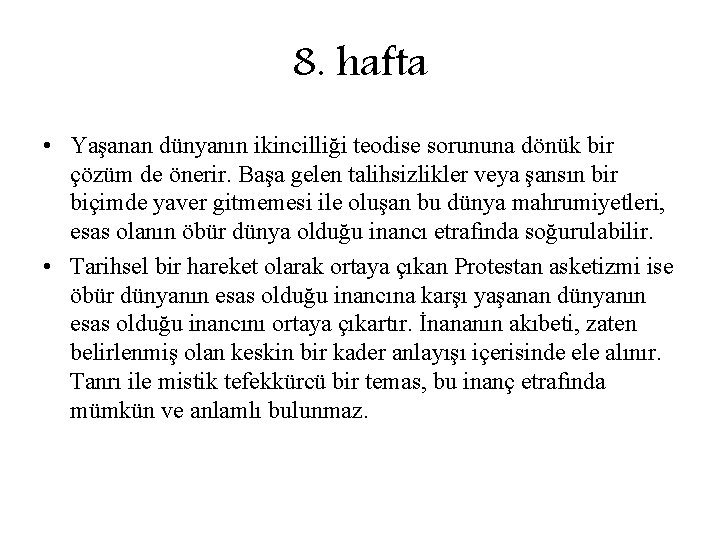 8. hafta

• Yaşanan dünyanın ikincilliği teodise sorununa dönük bir çözüm de önerir. Başa gelen talihsizlikler veya şansın bir biçimde yaver gitmemesi ile oluşan bu dünya mahrumiyetleri, esas olanın öbür dünya olduğu inancı etrafında soğurulabilir.

• Tarihsel bir hareket olarak ortaya çıkan Protestan asketizmi ise öbür dünyanın esas olduğu inancına karşı yaşanan dünyanın esas olduğu inancını ortaya çıkartır. İnananın akıbeti, zaten belirlenmiş olan keskin bir kader anlayışı içerisinde ele alınır. Tanrı ile mistik tefekkürcü bir temas, bu inanç etrafında mümkün ve anlamlı bulunmaz.